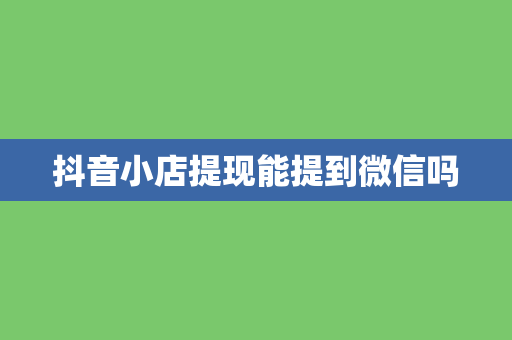 抖音小店提现能提到微信吗